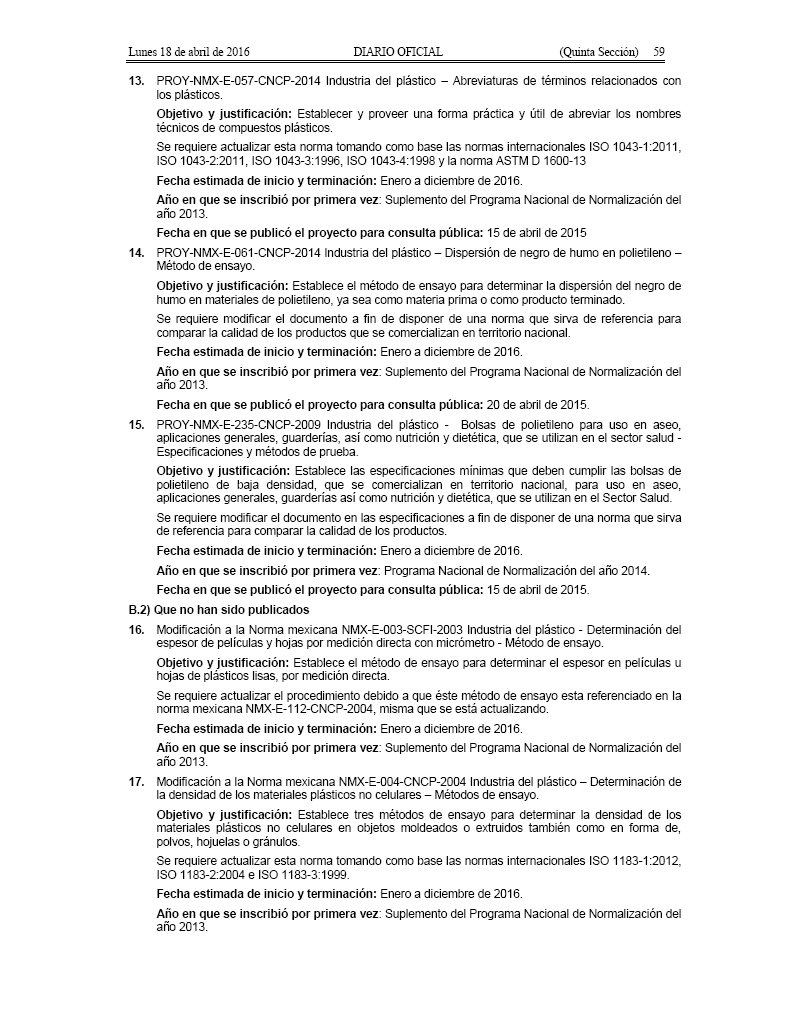 Lunes 18 de abril de 2016 DIARIO OFICIAL (Quinta Sección) 59

13. PROY-NMX-E-057-CNCP-2014 Industria del plástico – Abreviaturas de términos relacionados con los plásticos.

Objetivo y justificación: Establecer y proveer una forma práctica y útil de abreviar los nombres técnicos de compuestos plásticos.

Se requiere actualizar esta norma tomando como base las normas internacionales ISO 1043-1:2011, ISO 1043-2:2011, ISO 1043-3:1996, ISO 1043-4:1998 y la norma ASTM D 1600-13

Fecha estimada de inicio y terminación: Enero a diciembre de 2016.

Año en que se inscribió por primera vez: Suplemento del Programa Nacional de Normalización del año 2013.

Fecha en que se publicó el proyecto para consulta pública: 15 de abril de 2015

14. PROY-NMX-E-061-CNCP-2014 Industria del plástico – Dispersión de negro de humo en polietileno – Método de ensayo.

Objetivo y justificación: Establece el método de ensayo para determinar la dispersión del negro de humo en materiales de polietileno, ya sea como materia prima o como producto terminado.

Se requiere modificar el documento a fin de disponer de una norma que sirva de referencia para comparar la calidad de los productos que se comercializan en territorio nacional.

Fecha estimada de inicio y terminación: Enero a diciembre de 2016.

Año en que se inscribió por primera vez: Suplemento del Programa Nacional de Normalización del año 2013.

Fecha en que se publicó el proyecto para consulta pública: 20 de abril de 2015.

15. PROY-NMX-E-235-CNCP-2009 Industria del plástico - Bolsas de polietileno para uso en aseo, aplicaciones generales, guarderías, así como nutrición y dietética, que se utilizan en el sector salud - Especificaciones y métodos de prueba.

Objetivo y justificación: Establece las especificaciones mínimas que deben cumplir las bolsas de polietileno de baja densidad, que se comercializan en territorio nacional, para uso en aseo, aplicaciones generales, guarderías así como nutrición y dietética, que se utilizan en el Sector Salud.

Se requiere modificar el documento en las especificaciones a fin de disponer de una norma que sirva de referencia para comparar la calidad de los productos.

Fecha estimada de inicio y terminación: Enero a diciembre de 2016.

Año en que se inscribió por primera vez: Programa Nacional de Normalización del año 2014.

Fecha en que se publicó el proyecto para consulta pública: 15 de abril de 2015.

B.2) Que no han sido publicados

16. Modificación a la Norma mexicana NMX-E-003-SCFI-2003 Industria del plástico - Determinación del espesor de películas y hojas por medición directa con micrómetro - Método de ensayo.

Objetivo y justificación: Establece el método de ensayo para determinar el espesor en películas u hojas de plásticos lisas, por medición directa.

Se requiere actualizar el procedimiento debido a que éste método de ensayo esta referenciado en la norma mexicana NMX-E-112-CNCP-2004, misma que se está actualizando.

Fecha estimada de inicio y terminación: Enero a diciembre de 2016.

Año en que se inscribió por primera vez: Suplemento del Programa Nacional de Normalización del año 2013.

17. Modificación a la Norma mexicana NMX-E-004-CNCP-2004 Industria del plástico – Determinación de la densidad de los materiales plásticos no celulares – Métodos de ensayo.

Objetivo y justificación: Establece tres métodos de ensayo para determinar la densidad de los materiales plásticos no celulares en objetos moldeados o extruidos también como en forma de, polvos, hojuelas o gránulos.

Se requiere actualizar esta norma tomando como base las normas internacionales ISO 1183-1:2012, ISO 1183-2:2004 e ISO 1183-3:1999.

Fecha estimada de inicio y terminación: Enero a diciembre de 2016.

Año en que se inscribió por primera vez: Suplemento del Programa Nacional de Normalización del año 2013.